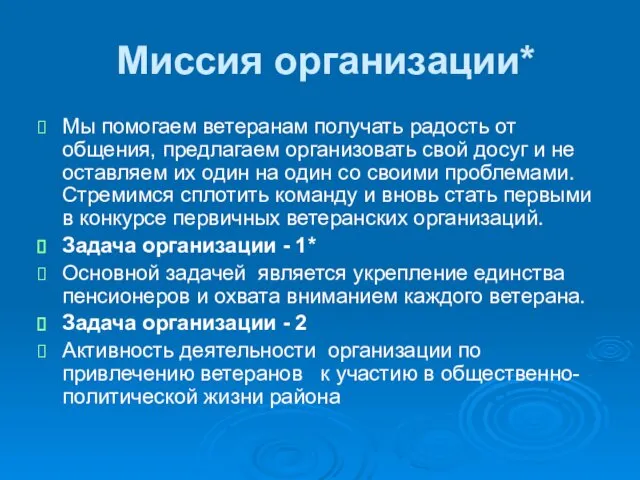 Миссия организации*

Мы помогаем ветеранам получать радость от общения, предлагаем организовать свой досуг и не оставляем их один на один со своими проблемами. Стремимся сплотить команду и вновь стать первыми в конкурсе первичных ветеранских организаций.

Задача организации - 1*

Основной задачей является укрепление единства пенсионеров и охвата вниманием каждого ветерана.

Задача организации - 2

Активность деятельности организации по привлечению ветеранов к участию в общественно-политической жизни района